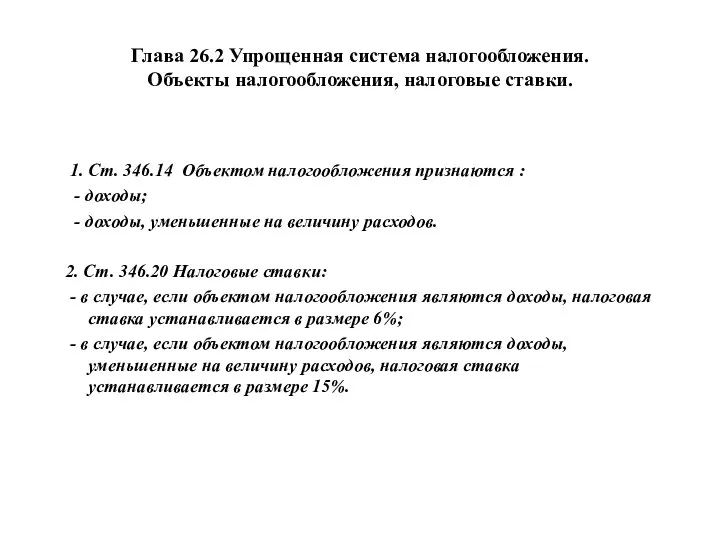 Глава 26.2 Упрощенная система налогообложения. Объекты налогообложения, налоговые ставки.

1. Ст. 346.14 Объектом налогообложения признаются :
- доходы;
- доходы, уменьшенные на величину расходов.

2. Ст. 346.20 Налоговые ставки:
- в случае, если объектом налогообложения являются доходы, налоговая ставка устанавливается в размере 6%;
- в случае, если объектом налогообложения являются доходы, уменьшенные на величину расходов, налоговая ставка устанавливается в размере 15%.